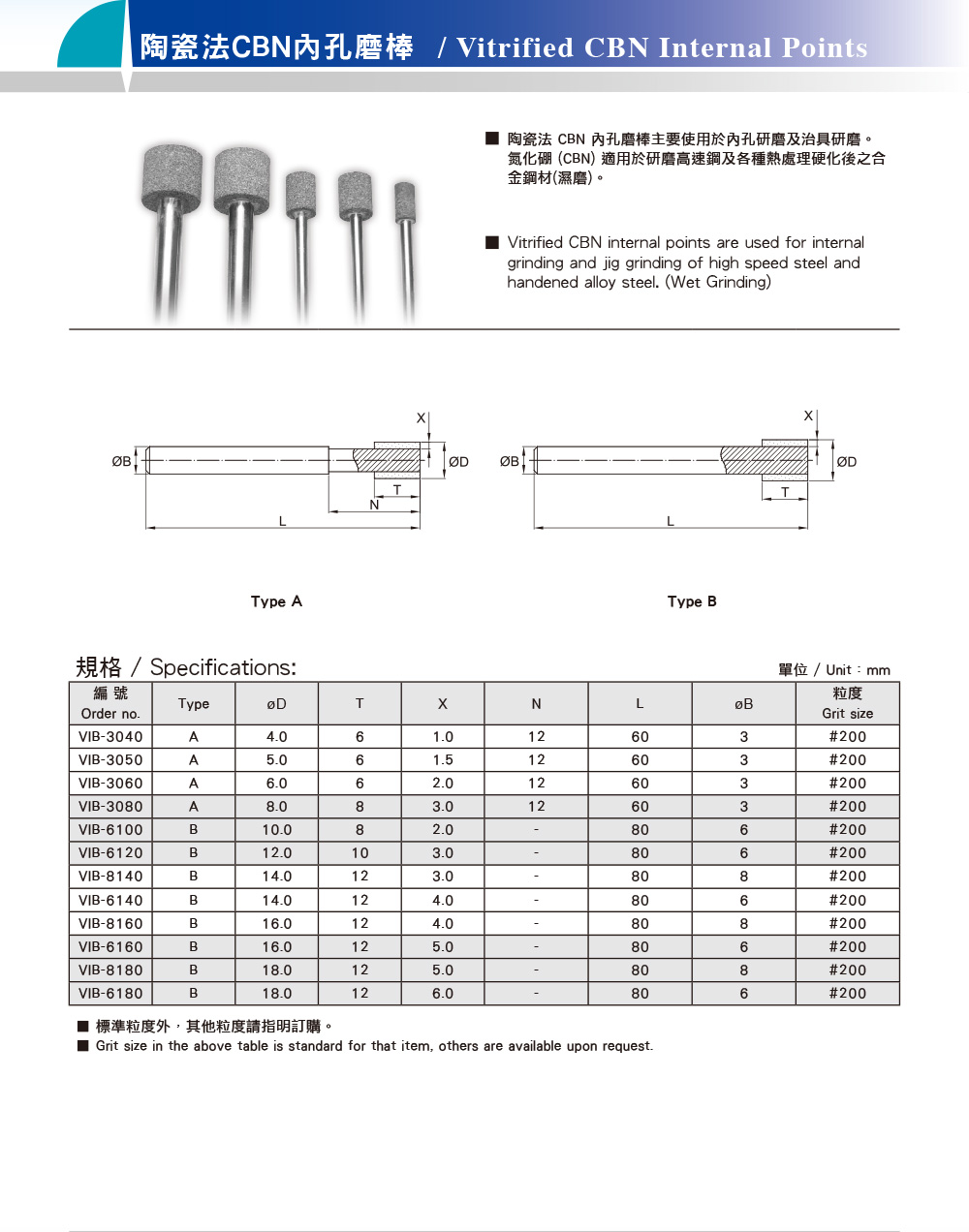 陶瓷法CBN內孔磨棒 / Vitrified CBN Internal Points

■ 陶瓷法 CBN 內孔磨棒主要使用於內孔研磨及治具研磨。氮化硼 (CBN) 適用於研磨高速鋼及各種熱處理硬化後之合金鋼材(濕磨)。

■ Vitrified CBN internal points are used for internal grinding and jig grinding of high speed steel and handened alloy steel. (Wet Grinding)

X
ØB
ØD
T
N
L
Type A

X
ØB
ØD
T
L
Type B

規格 / Specifications:

單位 / Unit : mm

| 編 號 Order no. | Type | øD | T | X | N | L | øB | 粒度 Grit size |
|---|---|---|---|---|---|---|---|---|
| VIB-3040 | A | 4.0 | 6 | 1.0 | 12 | 60 | 3 | #200 |
| VIB-3050 | A | 5.0 | 6 | 1.5 | 12 | 60 | 3 | #200 |
| VIB-3060 | A | 6.0 | 6 | 2.0 | 12 | 60 | 3 | #200 |
| VIB-3080 | A | 8.0 | 8 | 3.0 | 12 | 60 | 3 | #200 |
| VIB-6100 | B | 10.0 | 8 | 2.0 | - | 80 | 6 | #200 |
| VIB-6120 | B | 12.0 | 10 | 3.0 | - | 80 | 6 | #200 |
| VIB-8140 | B | 14.0 | 12 | 3.0 | - | 80 | 8 | #200 |
| VIB-6140 | B | 14.0 | 12 | 4.0 | - | 80 | 6 | #200 |
| VIB-8160 | B | 16.0 | 12 | 4.0 | - | 80 | 8 | #200 |
| VIB-6160 | B | 16.0 | 12 | 5.0 | - | 80 | 6 | #200 |
| VIB-8180 | B | 18.0 | 12 | 5.0 | - | 80 | 8 | #200 |
| VIB-6180 | B | 18.0 | 12 | 6.0 | - | 80 | 6 | #200 |

■ 標準粒度外，其他粒度請指明訂購。
■ Grit size in the above table is standard for that item, others are available upon request.